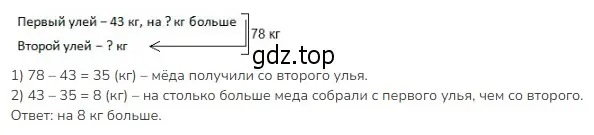 Первый улей – 43 кг, на ? кг больше
Второй улей – ? кг
78 кг
gdz.top

1) 78 – 43 = 35 (кг) – мёда получили со второго улья.
2) 43 – 35 = 8 (кг) – на столько больше меда собрали с первого улья, чем со второго.
Ответ: на 8 кг больше.